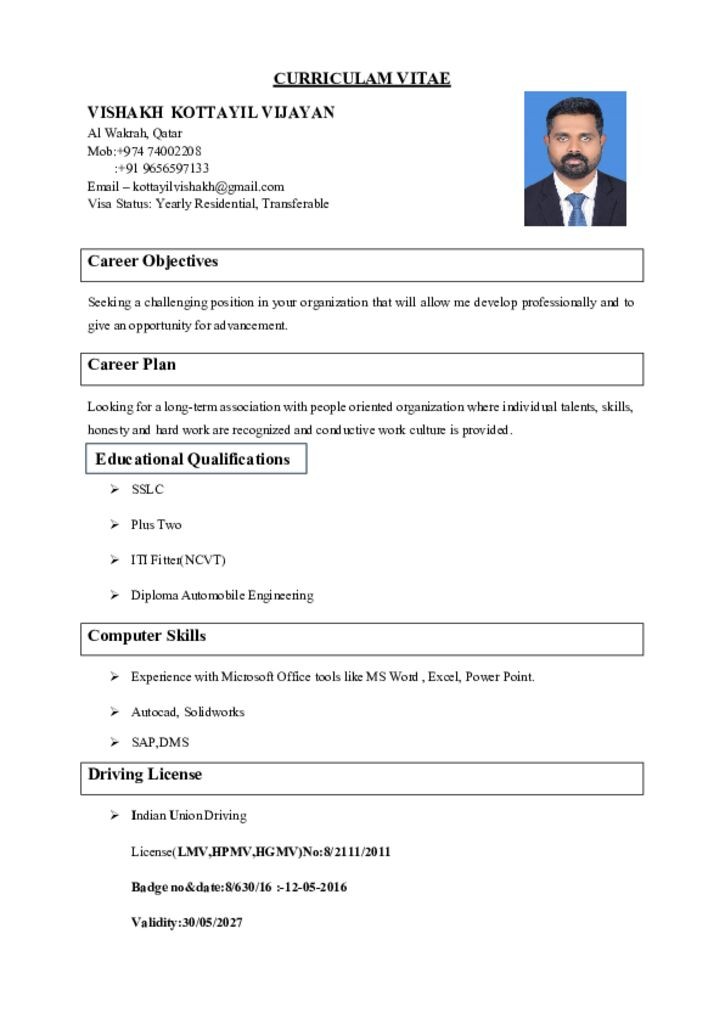 CURRICULAM VITAE

VISHAKH KOTTAYIL VIJAYAN
Al Wakrah, Qatar
Mob:+974 74002208
:+91 9656597133
Email – kottayilvishakh@gmail.com
Visa Status: Yearly Residential, Transferable

Career Objectives

Seeking a challenging position in your organization that will allow me develop professionally and to give an opportunity for advancement.

Career Plan

Looking for a long-term association with people oriented organization where individual talents, skills, honesty and hard work are recognized and conductive work culture is provided.

Educational Qualifications

➢ SSLC

➢ Plus Two

➢ ITI Fitter(NCVT)

➢ Diploma Automobile Engineering

Computer Skills

➢ Experience with Microsoft Office tools like MS Word , Excel, Power Point.

➢ Autocad, Solidworks

➢ SAP,DMS

Driving License

➢ Indian Union Driving

License(LMV,HPMV,HGMV)No:8/2111/2011

Badge no&date:8/630/16 :-12-05-2016

Validity:30/05/2027